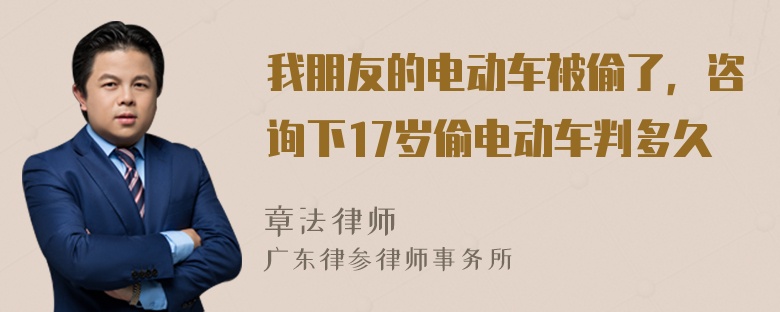 我朋友的电动车被偷了，咨询下17岁偷电动车判多久

章法律师
广东律参律师事务所